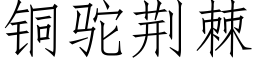 铜驼荆棘